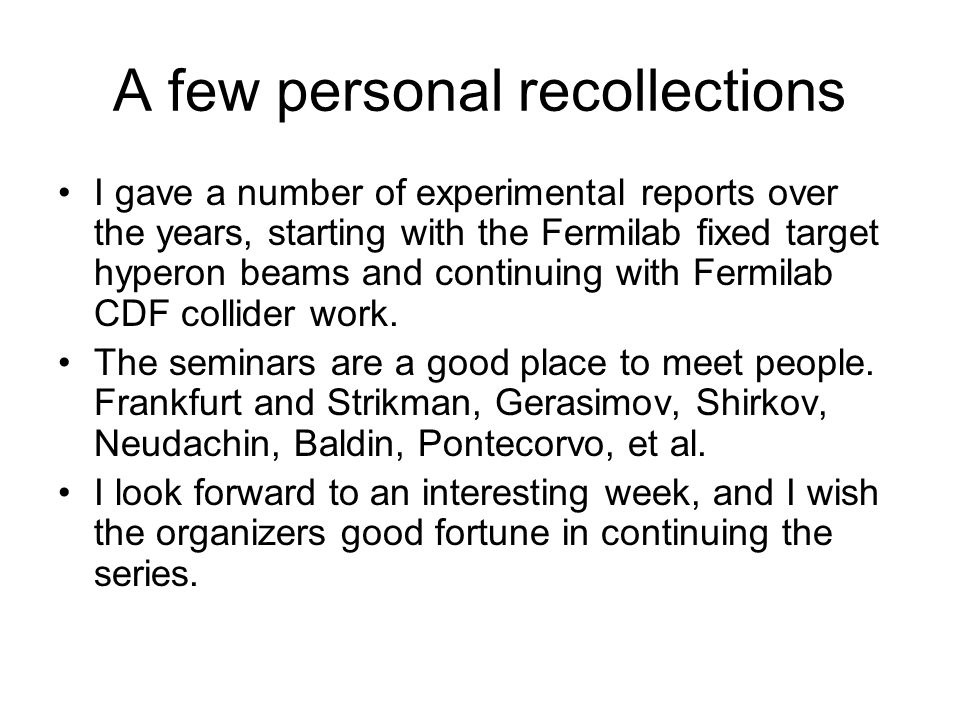 A few personal recollections

• I gave a number of experimental reports over the years, starting with the Fermilab fixed target hyperon beams and continuing with Fermilab CDF collider work.

• The seminars are a good place to meet people. Frankfurt and Strikman, Gerasimov, Shirkov, Neudachin, Baldin, Pontecorvo, et al.

• I look forward to an interesting week, and I wish the organizers good fortune in continuing the series.